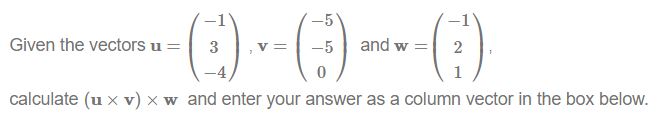 Given the vectors $\mathbf{u} = \begin{pmatrix} -1 \\ 3 \\ -4 \end{pmatrix}$, $\mathbf{v} = \begin{pmatrix} -5 \\ -5 \\ 0 \end{pmatrix}$ and $\mathbf{w} = \begin{pmatrix} -1 \\ 2 \\ 1 \end{pmatrix}$,

calculate $(\mathbf{u} \times \mathbf{v}) \times \mathbf{w}$ and enter your answer as a column vector in the box below.